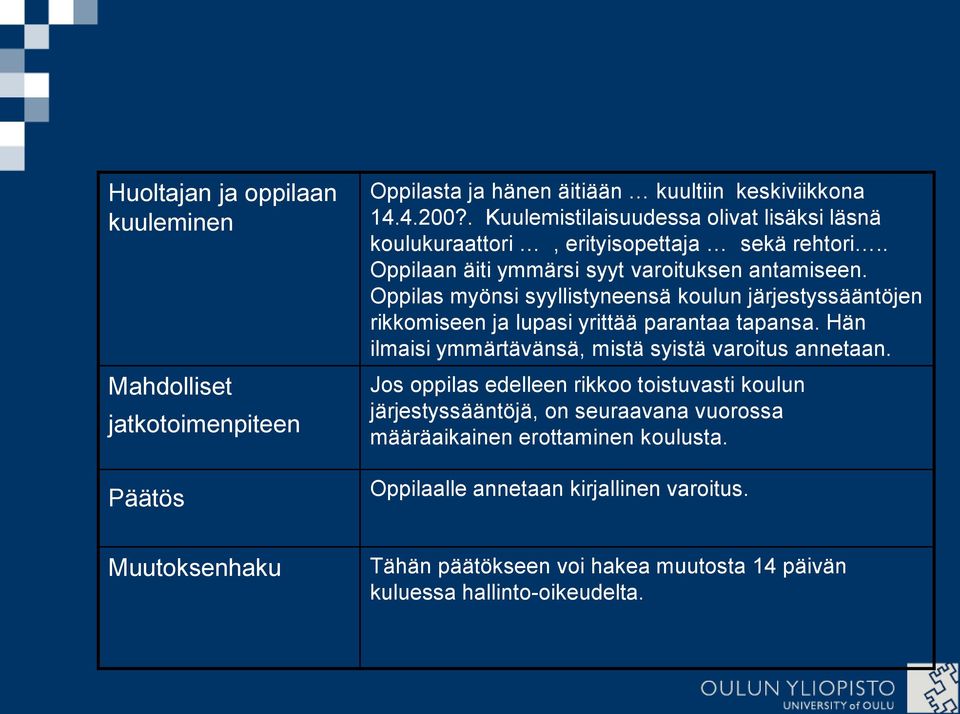 | | |
|---|---|
| Huoltajan ja oppilaan kuuleminen | Oppilasta ja hänen äitiään … kuultiin keskiviikkona 14.4.200?. Kuulemistilaisuudessa olivat lisäksi läsnä koulukuraattori … , erityisopettaja … sekä rehtori….. Oppilaan äiti ymmärsi syyt varoituksen antamiseen. Oppilas myönsi syyllistyneensä koulun järjestyssääntöjen rikkomiseen ja lupasi yrittää parantaa tapansa. Hän ilmaisi ymmärtävänsä, mistä syistä varoitus annetaan. |
| Mahdolliset jatkotoimenpiteen | Jos oppilas edelleen rikkoo toistuvasti koulun järjestyssääntöjä, on seuraavana vuorossa määräaikainen erottaminen koulusta. |
| Päätös | Oppilaalle annetaan kirjallinen varoitus. |
| Muutoksenhaku | Tähän päätökseen voi hakea muutosta 14 päivän kuluessa hallinto-oikeudelta. |

OULUN YLIOPISTO
UNIVERSITY of OULU